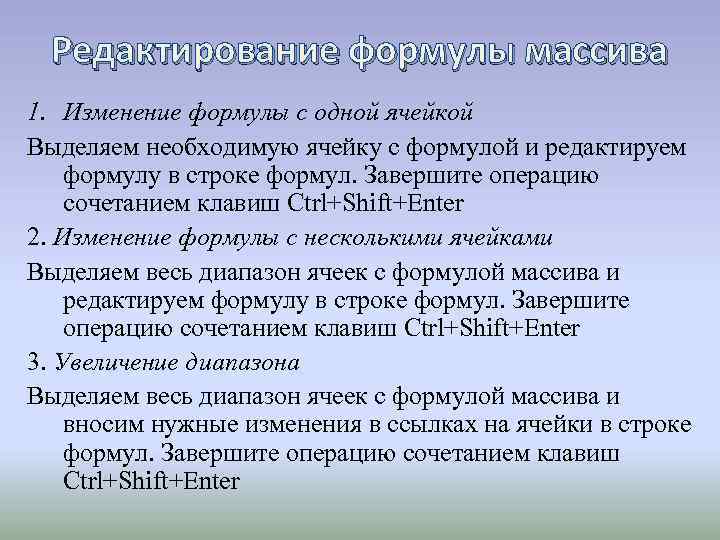 Редактирование формулы массива

1. Изменение формулы с одной ячейкой

Выделяем необходимую ячейку с формулой и редактируем формулу в строке формул. Завершите операцию сочетанием клавиш Ctrl+Shift+Enter

2. Изменение формулы с несколькими ячейками

Выделяем весь диапазон ячеек с формулой массива и редактируем формулу в строке формул. Завершите операцию сочетанием клавиш Ctrl+Shift+Enter

3. Увеличение диапазона

Выделяем весь диапазон ячеек с формулой массива и вносим нужные изменения в ссылках на ячейки в строке формул. Завершите операцию сочетанием клавиш Ctrl+Shift+Enter